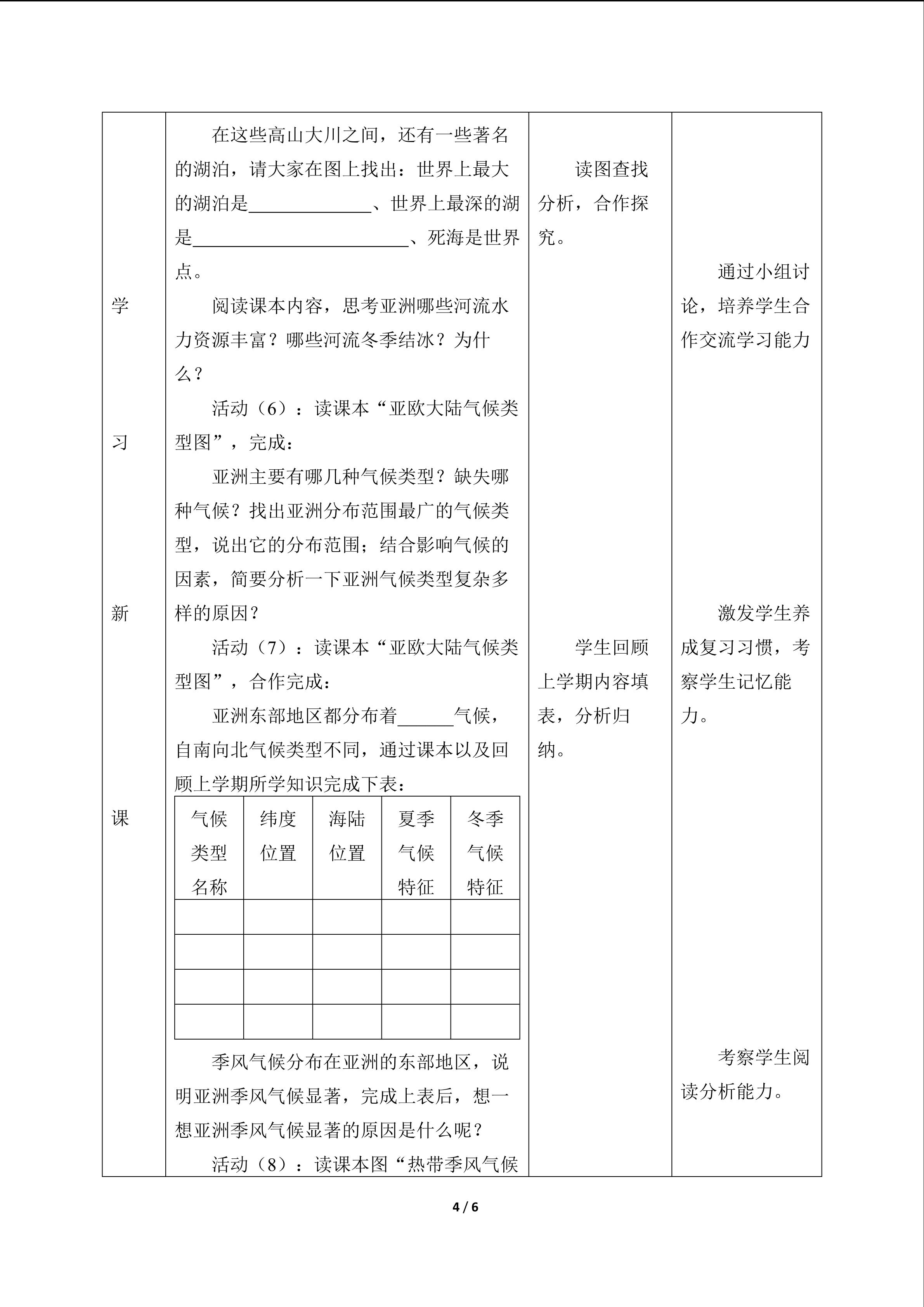 学

习

新

课

在这些高山大川之间，还有一些著名的湖泊，请大家在图上找出：世界上最大的湖泊是____、世界上最深的湖是____、死海是世界点。

阅读课本内容，思考亚洲哪些河流水力资源丰富？哪些河流冬季结冰？为什么？

活动（6）：读课本“亚欧大陆气候类型图”，完成：

亚洲主要有哪几种气候类型？缺失哪种气候？找出亚洲分布范围最广的气候类型，说出它的分布范围；结合影响气候的因素，简要分析一下亚洲气候类型复杂多样的原因？

活动（7）：读课本“亚欧大陆气候类型图”，合作完成：

亚洲东部地区都分布着____气候，自南向北气候类型不同，通过课本以及回顾上学期所学知识完成下表：

| 气候类型名称 | 纬度位置 | 海陆位置 | 夏季气候特征 | 冬季气候特征 |
|---|---|---|---|---|
| | | | | |
| | | | | |
| | | | | |
| | | | | |

季风气候分布在亚洲的东部地区，说明亚洲季风气候显著，完成上表后，想一想亚洲季风气候显著的原因是什么呢？

活动（8）：读课本图“热带季风气候

读图查找分析，合作探究。

学生回顾上学期内容填表，分析归纳。

通过小组讨论，培养学生合作交流学习能力

激发学生养成复习习惯，考察学生记忆能力。

考察学生阅读分析能力。

4 / 6